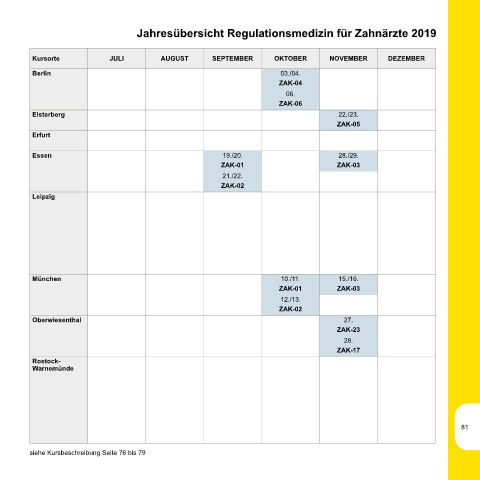 Jahresübersicht Regulationsmedizin für Zahnärzte 2019

| Kursorte | JULI | AUGUST | SEPTEMBER | OKTOBER | NOVEMBER | DEZEMBER |
|---|---|---|---|---|---|---|
| Berlin | | | | 03./04. ZAK-04 06. ZAK-06 | | |
| Elsterberg | | | | | 22./23. ZAK-05 | |
| Erfurt | | | | | | |
| Essen | | | 19./20. ZAK-01 21./22. ZAK-02 | | 28./29. ZAK-03 | |
| Leipzig | | | | | | |
| München | | | | 10./11. ZAK-01 12./13. ZAK-02 | 15./16. ZAK-03 | |
| Oberwiesenthal | | | | | 27. ZAK-23 28. ZAK-17 | |
| Rostock-Warnemünde | | | | | | |

siehe Kursbeschreibung Seite 76 bis 79

81